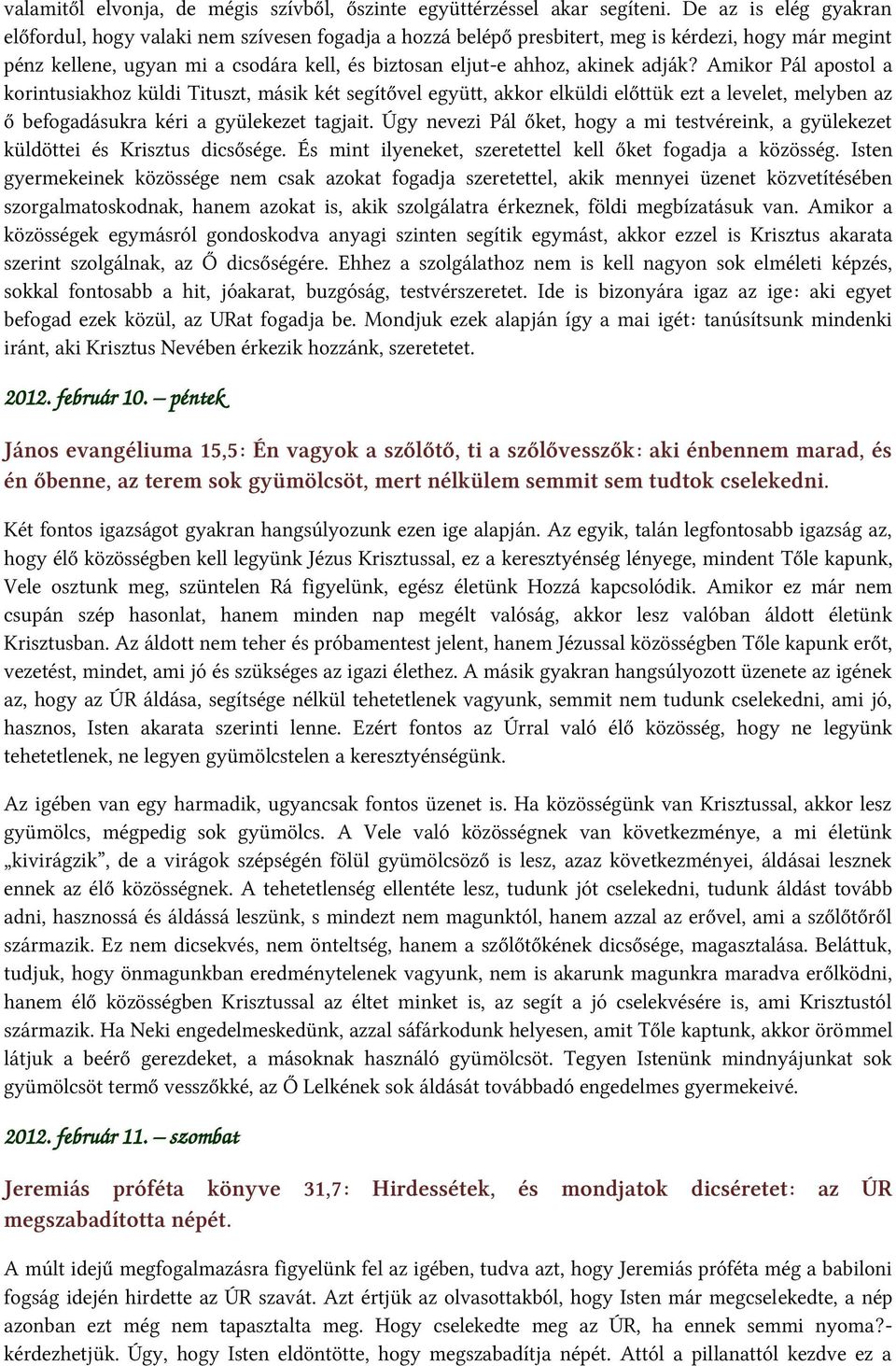 valamitől elvonja, de mégis szívből, őszinte együttérzéssel akar segíteni. De az is elég gyakran előfordul, hogy valaki nem szívesen fogadja a hozzá belépő presbitert, meg is kérdezi, hogy már megint pénz kellene, ugyan mi a csodára kell, és biztosan eljut-e ahhoz, akinek adják? Amikor Pál apostol a korintusiakhoz küldi Tituszt, másik két segítővel együtt, akkor elküldi előttük ezt a levelet, melyben az ő befogadásukra kéri a gyülekezet tagjait. Úgy nevezi Pál őket, hogy a mi testvéreink, a gyülekezet küldöttei és Krisztus dicsősége. És mint ilyeneket, szeretettel kell őket fogadja a közösség. Isten gyermekeinek közössége nem csak azokat fogadja szeretettel, akik mennyei üzenet közvetítésében szorgalmatoskodnak, hanem azokat is, akik szolgálatra érkeznek, földi megbízatásuk van. Amikor a közösségek egymásról gondoskodva anyagi szinten segítik egymást, akkor ezzel is Krisztus akarata szerint szolgálnak, az Ő dicsőségére. Ehhez a szolgálathoz nem is kell nagyon sok elméleti képzés, sokkal fontosabb a hit, jóakarat, buzgóság, testvérszeretet. Ide is bizonyára igaz az ige: aki egyet befogad ezek közül, az URat fogadja be. Mondjuk ezek alapján így a mai igét: tanúsítsunk mindenki iránt, aki Krisztus Nevében érkezik hozzánk, szeretetet.

2012. február 10. – péntek

János evangéliuma 15,5: Én vagyok a szőlőtő, ti a szőlővesszők: aki énbennem marad, és én őbenne, az terem sok gyümölcsöt, mert nélkülem semmit sem tudtok cselekedni.

Két fontos igazságot gyakran hangsúlyozunk ezen ige alapján. Az egyik, talán legfontosabb igazság az, hogy élő közösségben kell legyünk Jézus Krisztussal, ez a keresztyénség lényege, mindent Tőle kapunk, Vele osztunk meg, szüntelen Rá figyelünk, egész életünk Hozzá kapcsolódik. Amikor ez már nem csupán szép hasonlat, hanem minden nap megélt valóság, akkor lesz valóban áldott életünk Krisztusban. Az áldott nem teher és próbamentest jelent, hanem Jézussal közösségben Tőle kapunk erőt, vezetést, mindet, ami jó és szükséges az igazi élethez. A másik gyakran hangsúlyozott üzenete az igének az, hogy az ÚR áldása, segítsége nélkül tehetetlenek vagyunk, semmit nem tudunk cselekedni, ami jó, hasznos, Isten akarata szerinti lenne. Ezért fontos az Úrral való élő közösség, hogy ne legyünk tehetetlenek, ne legyen gyümölcstelen a keresztyénségünk.

Az igében van egy harmadik, ugyancsak fontos üzenet is. Ha közösségünk van Krisztussal, akkor lesz gyümölcs, mégpedig sok gyümölcs. A Vele való közösségnek van következménye, a mi életünk „kivirágzik”, de a virágok szépségén fölül gyümölcsöző is lesz, azaz következményei, áldásai lesznek ennek az élő közösségnek. A tehetetlenség ellentéte lesz, tudunk jót cselekedni, tudunk áldást tovább adni, hasznossá és áldássá leszünk, s mindezt nem magunktól, hanem azzal az erővel, ami a szőlőtőről származik. Ez nem dicsekvés, nem önteltség, hanem a szőlőtőkének dicsősége, magasztalása. Beláttuk, tudjuk, hogy önmagunkban eredménytelenek vagyunk, nem is akarunk magunkra maradva erőlködni, hanem élő közösségben Krisztussal az éltet minket is, az segít a jó cselekvésére is, ami Krisztustól származik. Ha Neki engedelmeskedünk, azzal sáfárkodunk helyesen, amit Tőle kaptunk, akkor örömmel látjuk a beérő gerezdeket, a másoknak használó gyümölcsöt. Tegyen Istenünk mindnyájunkat sok gyümölcsöt termő vesszőkké, az Ő Lelkének sok áldását továbbadó engedelmes gyermekeivé.

2012. február 11. – szombat

Jeremiás próféta könyve 31,7: Hirdessétek, és mondjatok dicséretet: az ÚR megszabadította népét.

A múlt idejű megfogalmazásra figyelünk fel az igében, tudva azt, hogy Jeremiás próféta még a babiloni fogság idején hirdette az ÚR szavát. Azt értjük az olvasottakból, hogy Isten már megcselekedte, a nép azonban ezt még nem tapasztalta meg. Hogy cselekedte meg az ÚR, ha ennek semmi nyoma?- kérdezhetjük. Úgy, hogy Isten eldöntötte, hogy megszabadítja népét. Attól a pillanattól kezdve ez a